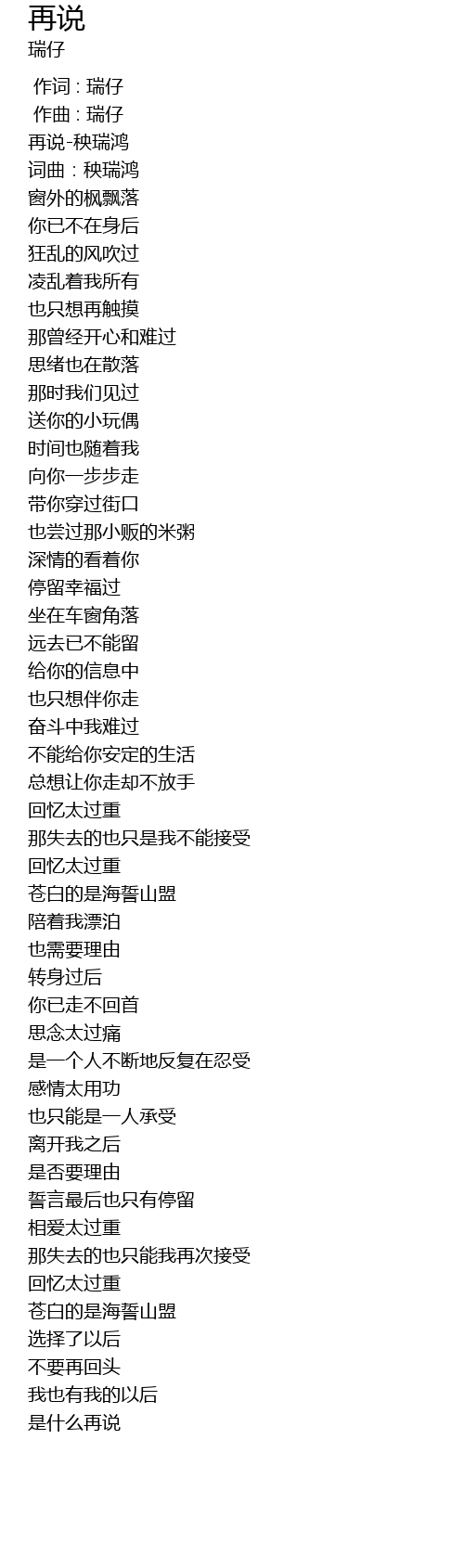 再说
瑞仔

作词 : 瑞仔
作曲 : 瑞仔
再说-秧瑞鸿
词曲：秧瑞鸿
窗外的枫飘落
你已不在身后
狂乱的风吹过
凌乱着我所有
也只想再触摸
那曾经开心和难过
思绪也在散落
那时我们见过
送你的小玩偶
时间也随着我
向你一步步走
带你穿过街口
也尝过那小贩的米粥
深情的看着你
停留幸福过
坐在车窗角落
远去已不能留
给你的信息中
也只想伴你走
奋斗中我难过
不能给你安定的生活
总想让你走却不放手
回忆太过重
那失去的也只是我不能接受
回忆太过重
苍白的是海誓山盟
陪着我漂泊
也需要理由
转身过后
你已走不回首
思念太过痛
是一个人不断地反复在忍受
感情太用功
也只能是一人承受
离开我之后
是否要理由
誓言最后也只有停留
相爱太过重
那失去的也只能我再次接受
回忆太过重
苍白的是海誓山盟
选择了以后
不要再回头
我也有我的以后
是什么再说